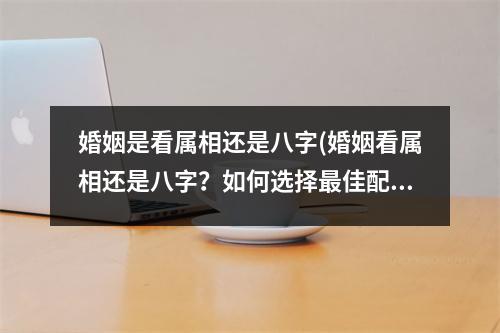 婚姻是看属相还是八字(婚姻看属相还是八字？如何选择最佳配...